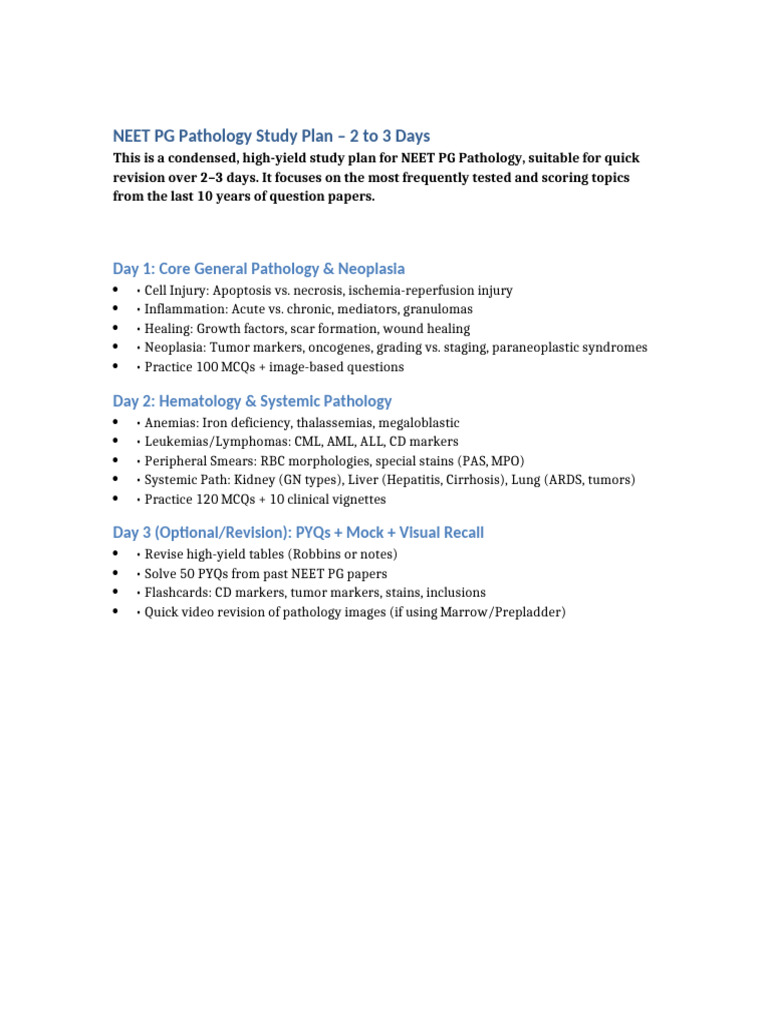 NEET PG Pathology Study Plan – 2 to 3 Days

This is a condensed, high-yield study plan for NEET PG Pathology, suitable for quick revision over 2–3 days. It focuses on the most frequently tested and scoring topics from the last 10 years of question papers.

Day 1: Core General Pathology & Neoplasia

• • Cell Injury: Apoptosis vs. necrosis, ischemia-reperfusion injury
• • Inflammation: Acute vs. chronic, mediators, granulomas
• • Healing: Growth factors, scar formation, wound healing
• • Neoplasia: Tumor markers, oncogenes, grading vs. staging, paraneoplastic syndromes
• • Practice 100 MCQs + image-based questions

Day 2: Hematology & Systemic Pathology

• • Anemias: Iron deficiency, thalassemias, megaloblastic
• • Leukemias/Lymphomas: CML, AML, ALL, CD markers
• • Peripheral Smears: RBC morphologies, special stains (PAS, MPO)
• • Systemic Path: Kidney (GN types), Liver (Hepatitis, Cirrhosis), Lung (ARDS, tumors)
• • Practice 120 MCQs + 10 clinical vignettes

Day 3 (Optional/Revision): PYQs + Mock + Visual Recall

• • Revise high-yield tables (Robbins or notes)
• • Solve 50 PYQs from past NEET PG papers
• • Flashcards: CD markers, tumor markers, stains, inclusions
• • Quick video revision of pathology images (if using Marrow/Prepladder)